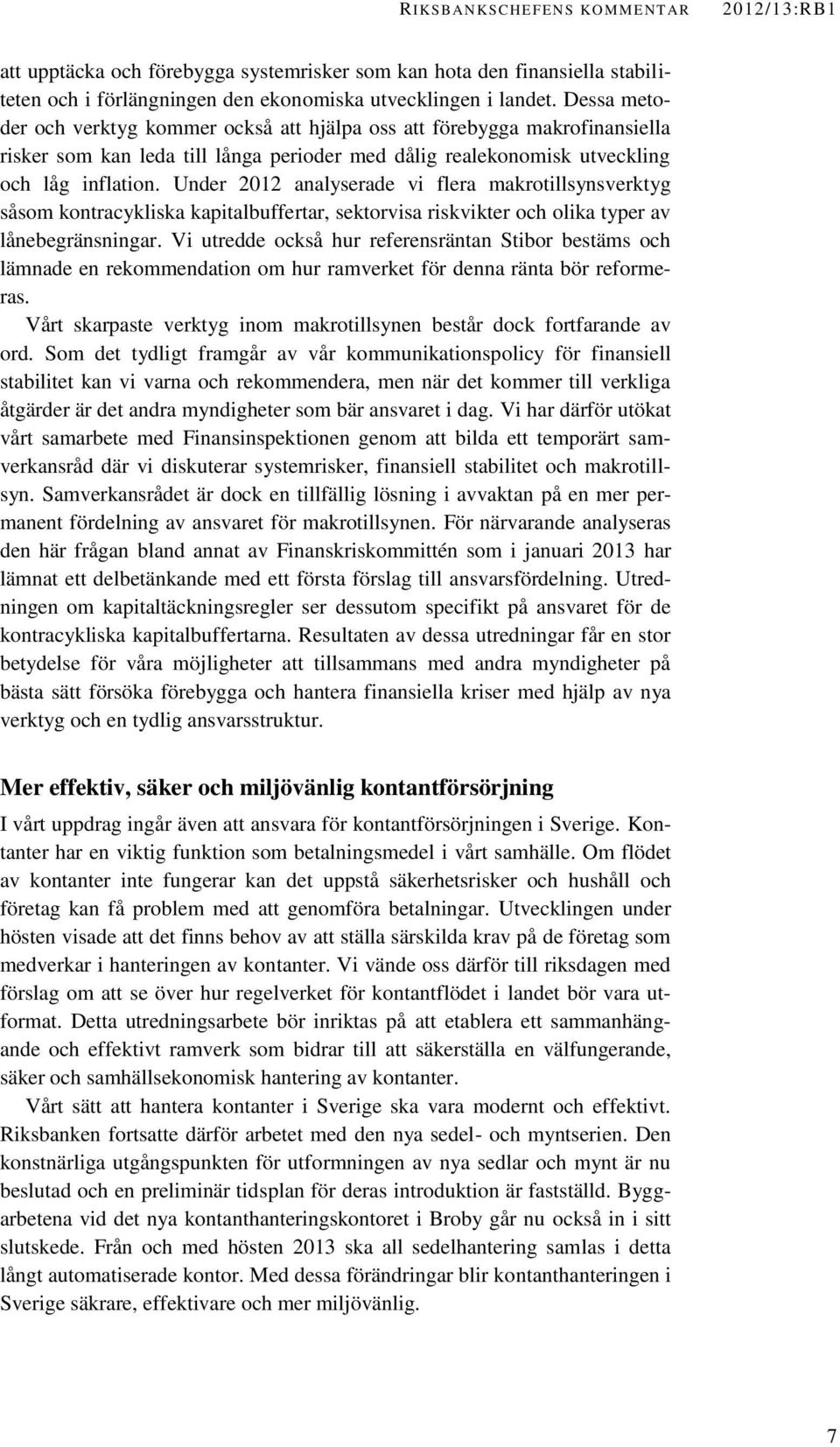 RIKSBANKSCHEFENS KOMMENTAR 2012/13:RB1

att upptäcka och förebygga systemrisker som kan hota den finansiella stabiliteten och i förlängningen den ekonomiska utvecklingen i landet. Dessa metoder och verktyg kommer också att hjälpa oss att förebygga makrofinansiella risker som kan leda till långa perioder med dålig realekonomisk utveckling och låg inflation. Under 2012 analyserade vi flera makrotillsynsverktyg såsom kontracykliska kapitalbuffertar, sektorvisa riskvikter och olika typer av lånebegränsningar. Vi utredde också hur referensräntan Stibor bestäms och lämnade en rekommendation om hur ramverket för denna ränta bör reformeras.

Vårt skarpaste verktyg inom makrotillsynen består dock fortfarande av ord. Som det tydligt framgår av vår kommunikationspolicy för finansiell stabilitet kan vi varna och rekommendera, men när det kommer till verkliga åtgärder är det andra myndigheter som bär ansvaret i dag. Vi har därför utökat vårt samarbete med Finansinspektionen genom att bilda ett temporärt samverkansråd där vi diskuterar systemrisker, finansiell stabilitet och makrotillsyn. Samverkansrådet är dock en tillfällig lösning i avvaktan på en mer permanent fördelning av ansvaret för makrotillsynen. För närvarande analyseras den här frågan bland annat av Finanskriskommittén som i januari 2013 har lämnat ett delbetänkande med ett första förslag till ansvarsfördelning. Utredningen om kapitaltäckningsregler ser dessutom specifikt på ansvaret för de kontracykliska kapitalbuffertarna. Resultaten av dessa utredningar får en stor betydelse för våra möjligheter att tillsammans med andra myndigheter på bästa sätt försöka förebygga och hantera finansiella kriser med hjälp av nya verktyg och en tydlig ansvarsstruktur.

Mer effektiv, säker och miljövänlig kontantförsörjning

I vårt uppdrag ingår även att ansvara för kontantförsörjningen i Sverige. Kontanter har en viktig funktion som betalningsmedel i vårt samhälle. Om flödet av kontanter inte fungerar kan det uppstå säkerhetsrisker och hushåll och företag kan få problem med att genomföra betalningar. Utvecklingen under hösten visade att det finns behov av att ställa särskilda krav på de företag som medverkar i hanteringen av kontanter. Vi vände oss därför till riksdagen med förslag om att se över hur regelverket för kontantflödet i landet bör vara utformat. Detta utredningsarbete bör inriktas på att etablera ett sammanhängande och effektivt ramverk som bidrar till att säkerställa en välfungerande, säker och samhällsekonomisk hantering av kontanter.

Vårt sätt att hantera kontanter i Sverige ska vara modernt och effektivt. Riksbanken fortsatte därför arbetet med den nya sedel- och myntserien. Den konstnärliga utgångspunkten för utformningen av nya sedlar och mynt är nu beslutad och en preliminär tidsplan för deras introduktion är fastställd. Byggarbetena vid det nya kontanthanteringskontoret i Broby går nu också in i sitt slutskede. Från och med hösten 2013 ska all sedelhantering samlas i detta långt automatiserade kontor. Med dessa förändringar blir kontanthanteringen i Sverige säkrare, effektivare och mer miljövänlig.

7